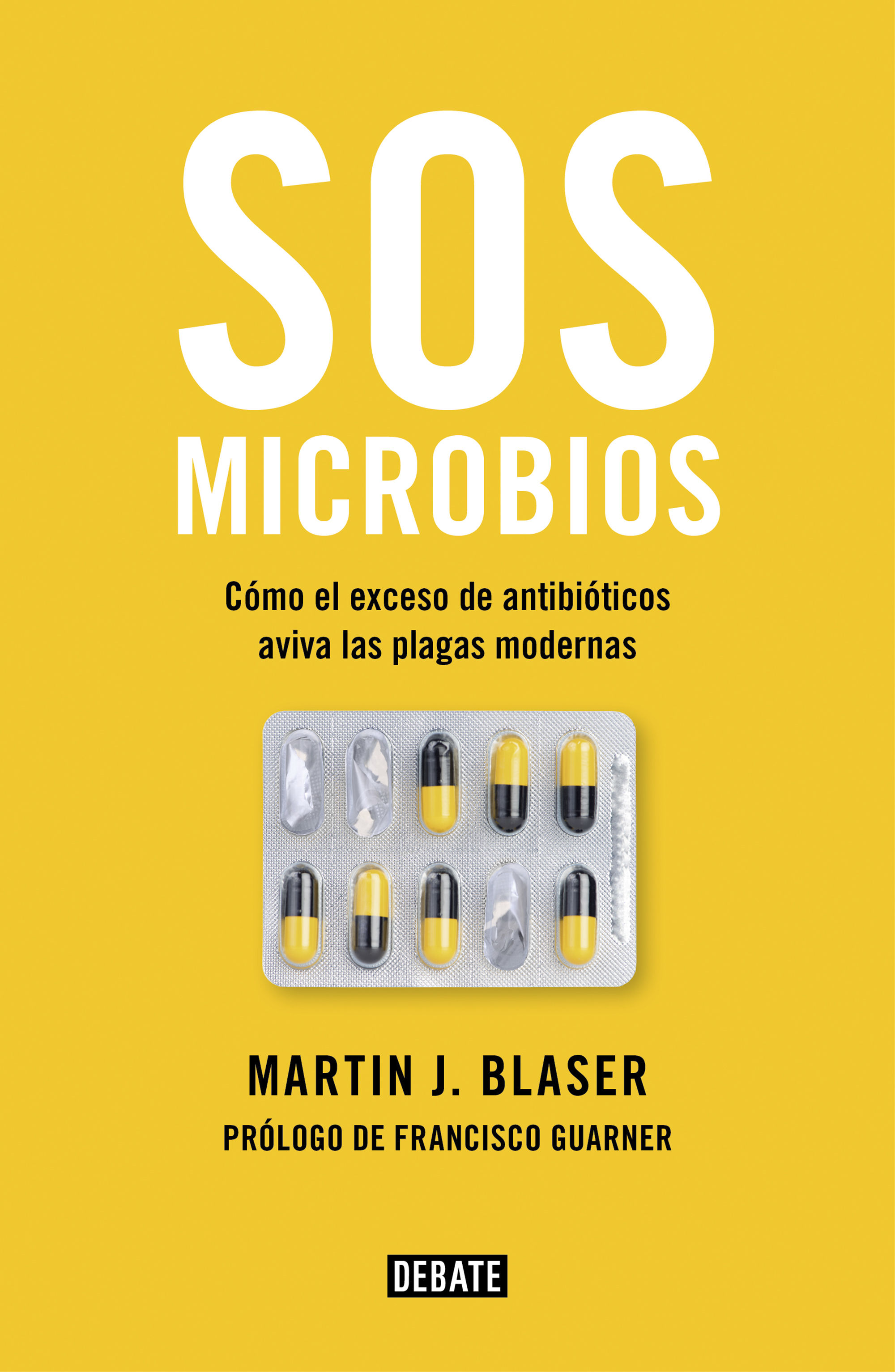 SOS
MICROBIOS

Cómo el exceso de antibióticos aviva las plagas modernas

MARTIN J. BLASER

PRÓLOGO DE FRANCISCO GUARNER

DEBATE